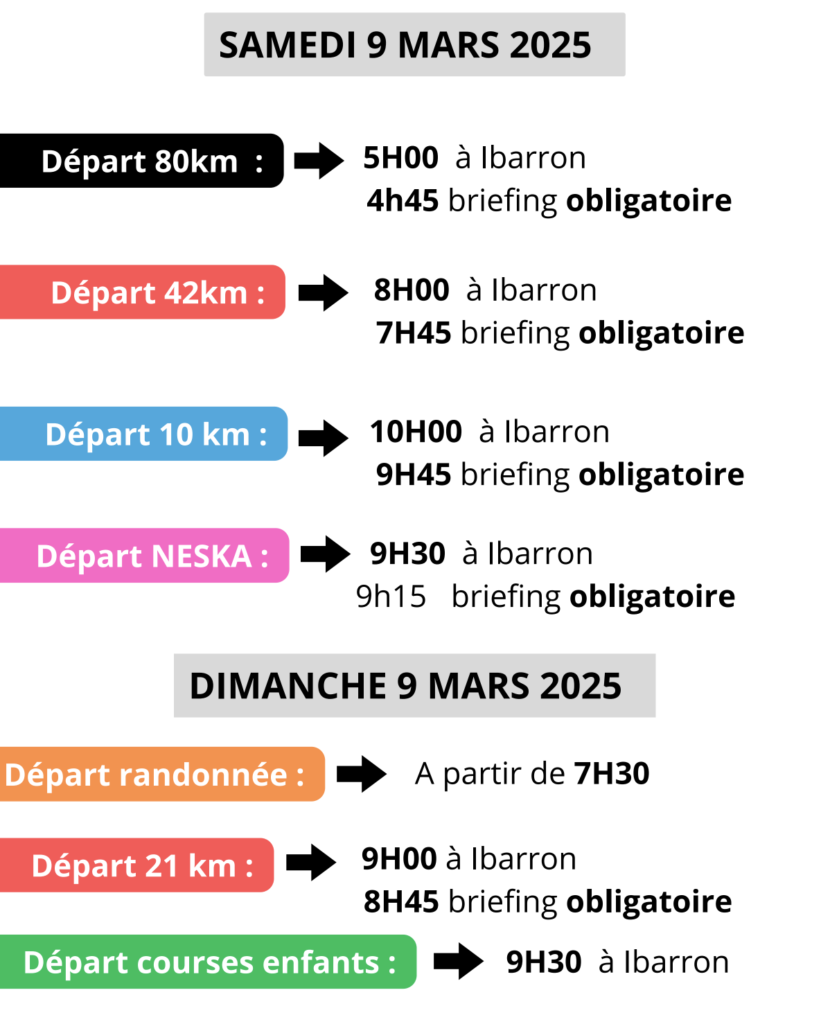 SAMEDI 9 MARS 2025

Départ 80km : 5H00 à Ibarron
4h45 briefing obligatoire

Départ 42km : 8H00 à Ibarron
7H45 briefing obligatoire

Départ 10 km : 10H00 à Ibarron
9H45 briefing obligatoire

Départ NESKA : 9H30 à Ibarron
9h15 briefing obligatoire

DIMANCHE 9 MARS 2025

Départ randonnée : A partir de 7H30

Départ 21 km : 9H00 à Ibarron
8H45 briefing obligatoire

Départ courses enfants : 9H30 à Ibarron